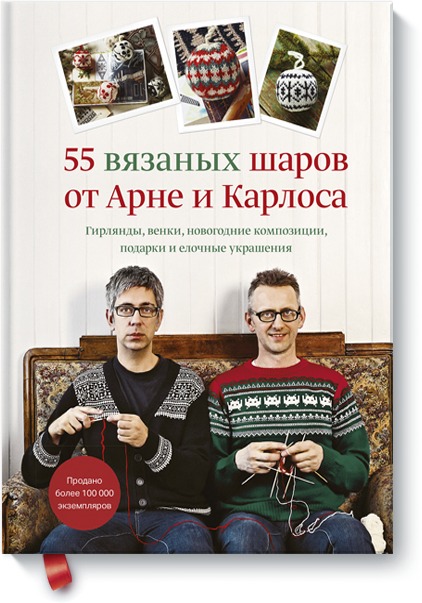 55 вязаных шаров от Арне и Карлоса

Гирлянды, венки, новогодние композиции, подарки и елочные украшения

Продано более 100 000 экземпляров